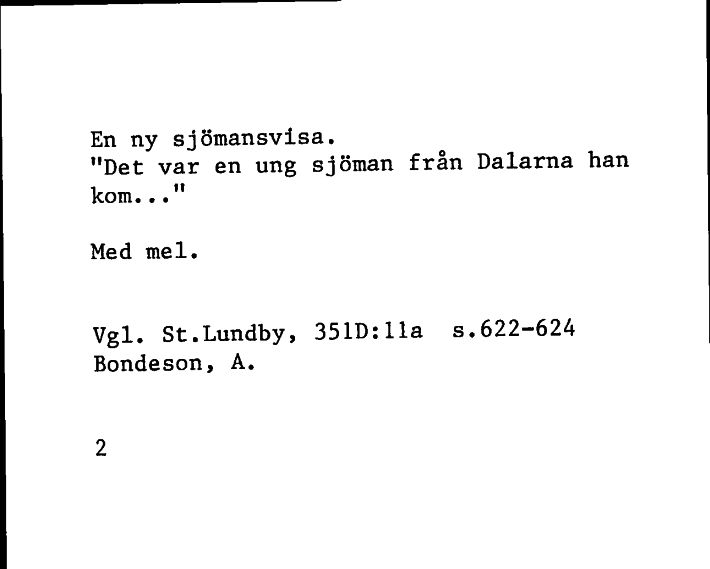 En ny sjömansvisa.
"Det var en ung sjöman från Dalarna han kom..."

Med mel.

Vgl. St.Lundby, 351D:11a s.622-624
Bondeson, A.

2